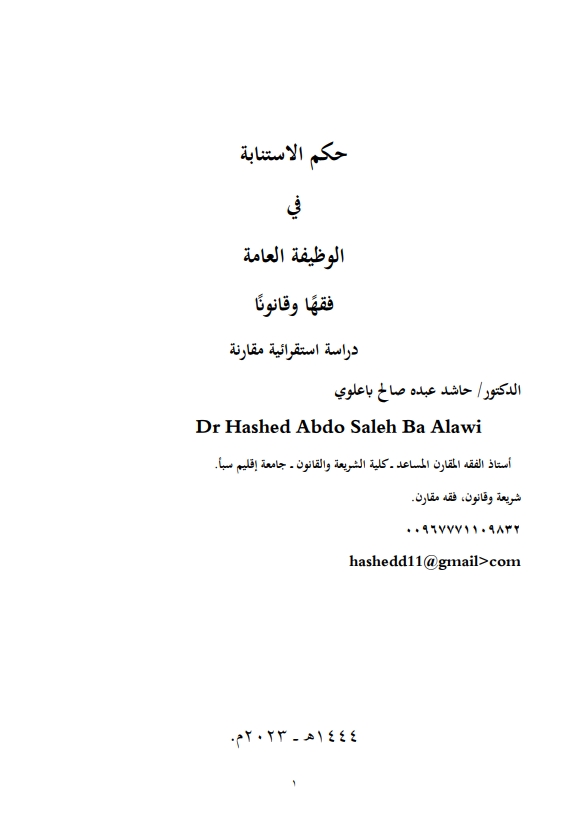 حكم الاستنابة

في

الوظيفة العامة

فقهًا وقانونًا

دراسة استقرائية مقارنة

الدكتور/ حاشد عبده صالح باعلوي

Dr Hashed Abdo Saleh Ba Alawi

أستاذ الفقه المقارن المساعد ـ كلية الشريعة والقانون ـ جامعة إقليم سبأ.

شريعة وقانون، فقه مقارن.

٠٠٩٦٧٧٧١١٠٩٨٣٢

hashedd11@gmail>com

١٤٤٤هـ ـ ٢٠٢٣م.

١